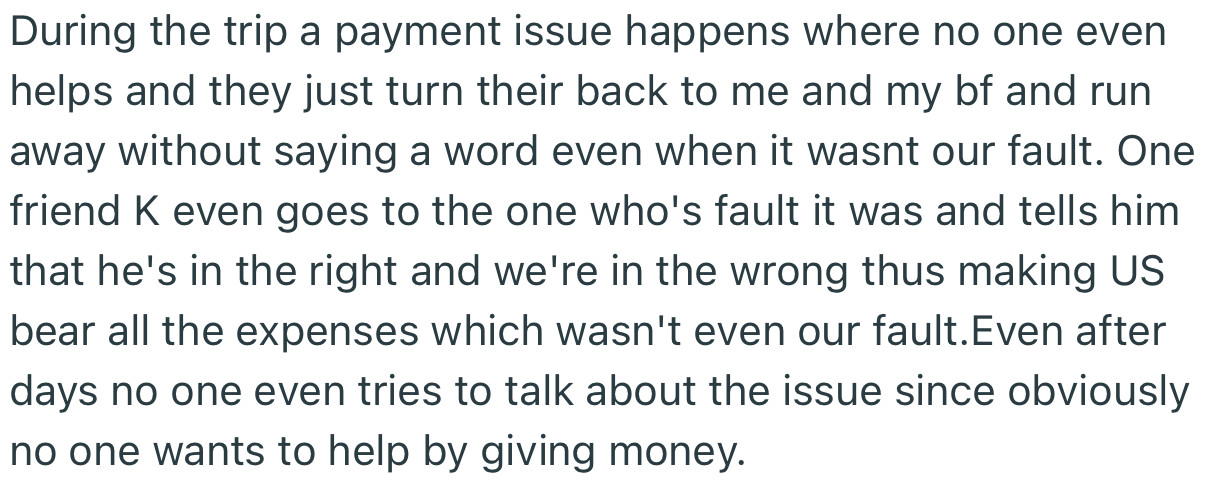 During the trip a payment issue happens where no one even helps and they just turn their back to me and my bf and run away without saying a word even when it wasnt our fault. One friend K even goes to the one who's fault it was and tells him that he's in the right and we're in the wrong thus making US bear all the expenses which wasn't even our fault.Even after days no one even tries to talk about the issue since obviously no one wants to help by giving money.